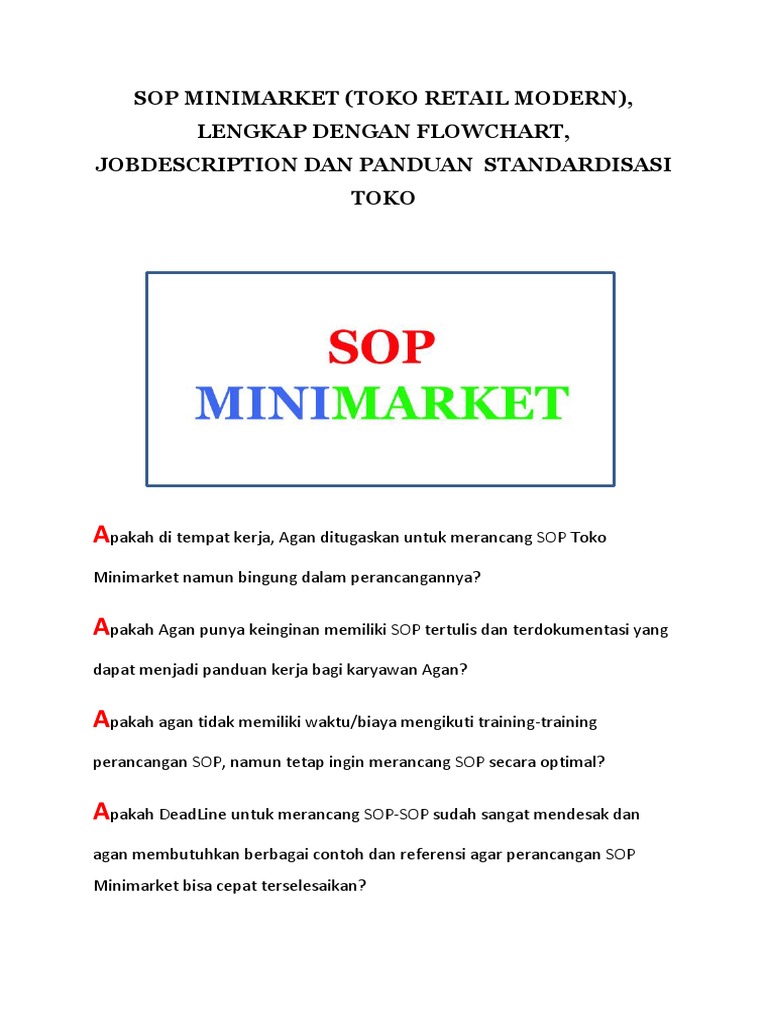 SOP MINIMARKET (TOKO RETAIL MODERN), LENGKAP DENGAN FLOWCHART, JOBDESCRIPTION DAN PANDUAN STANDARDISASI TOKO

SOP
MINIMARKET

Apakah di tempat kerja, Agan ditugaskan untuk merancang SOP Toko Minimarket namun bingung dalam perancangannya?

Apakah Agan punya keinginan memiliki SOP tertulis dan terdokumentasi yang dapat menjadi panduan kerja bagi karyawan Agan?

Apakah agan tidak memiliki waktu/biaya mengikuti training-training perancangan SOP, namun tetap ingin merancang SOP secara optimal?

Apakah DeadLine untuk merancang SOP-SOP sudah sangat mendesak dan agan membutuhkan berbagai contoh dan referensi agar perancangan SOP Minimarket bisa cepat terselesaikan?